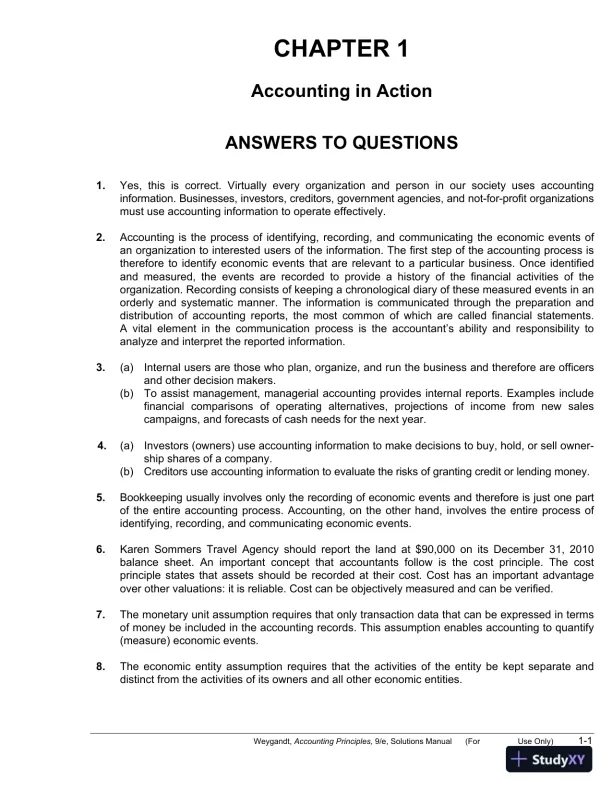 CHAPTER 1

Accounting in Action

ANSWERS TO QUESTIONS

1. Yes, this is correct. Virtually every organization and person in our society uses accounting information. Businesses, investors, creditors, government agencies, and not-for-profit organizations must use accounting information to operate effectively.

2. Accounting is the process of identifying, recording, and communicating the economic events of an organization to interested users of the information. The first step of the accounting process is therefore to identify economic events that are relevant to a particular business. Once identified and measured, the events are recorded to provide a history of the financial activities of the organization. Recording consists of keeping a chronological diary of these measured events in an orderly and systematic manner. The information is communicated through the preparation and distribution of accounting reports, the most common of which are called financial statements. A vital element in the communication process is the accountant's ability and responsibility to analyze and interpret the reported information.

3. (a) Internal users are those who plan, organize, and run the business and therefore are officers and other decision makers.
(b) To assist management, managerial accounting provides internal reports. Examples include financial comparisons of operating alternatives, projections of income from new sales campaigns, and forecasts of cash needs for the next year.

4. (a) Investors (owners) use accounting information to make decisions to buy, hold, or sell ownership shares of a company.
(b) Creditors use accounting information to evaluate the risks of granting credit or lending money.

5. Bookkeeping usually involves only the recording of economic events and therefore is just one part of the entire accounting process. Accounting, on the other hand, involves the entire process of identifying, recording, and communicating economic events.

6. Karen Sommers Travel Agency should report the land at $90,000 on its December 31, 2010 balance sheet. An important concept that accountants follow is the cost principle. The cost principle states that assets should be recorded at their cost. Cost has an important advantage over other valuations: it is reliable. Cost can be objectively measured and can be verified.

7. The monetary unit assumption requires that only transaction data that can be expressed in terms of money be included in the accounting records. This assumption enables accounting to quantify (measure) economic events.

8. The economic entity assumption requires that the activities of the entity be kept separate and distinct from the activities of its owners and all other economic entities.

Weygandt, Accounting Principles, 9/e, Solutions Manual (For Use Only) 1-1

StudyXY